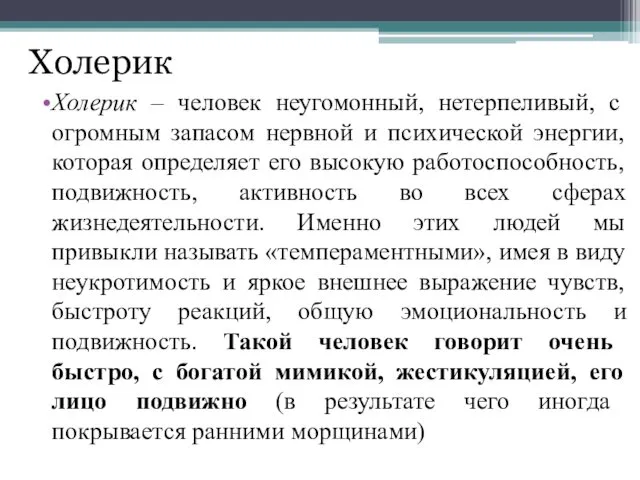 Холерик

•Холерик – человек неугомонный, нетерпеливый, с огромным запасом нервной и психической энергии, которая определяет его высокую работоспособность, подвижность, активность во всех сферах жизнедеятельности. Именно этих людей мы привыкли называть «темпераментными», имея в виду неукротимость и яркое внешнее выражение чувств, быстроту реакций, общую эмоциональность и подвижность. Такой человек говорит очень быстро, с богатой мимикой, жестикуляцией, его лицо подвижно (в результате чего иногда покрывается ранними морщинами)